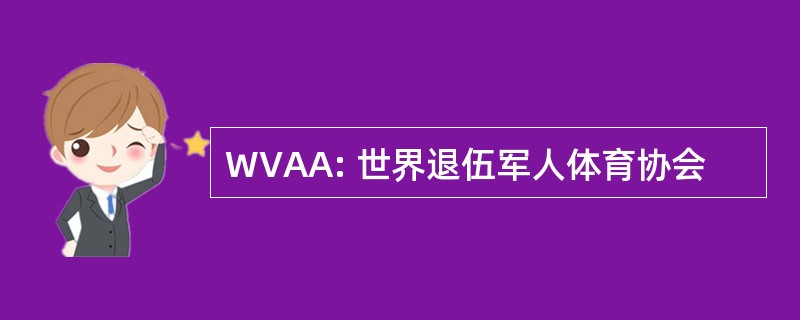 WVAA: 世界退伍军人体育协会